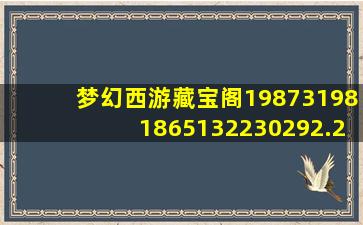 梦幻西游藏宝阁19873198
1865132230292.2